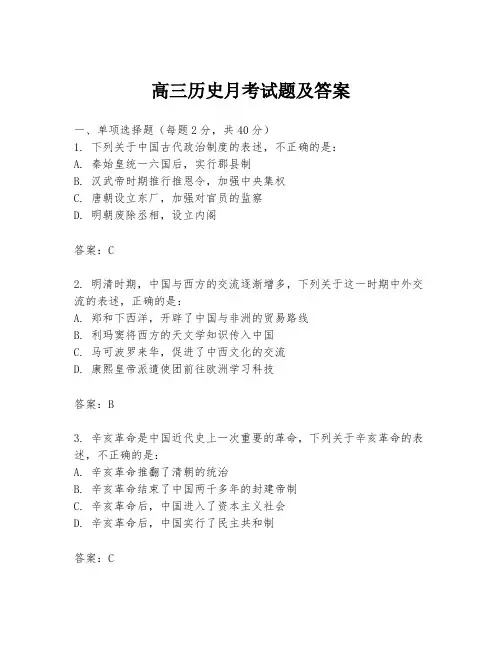 高三历史月考试题及答案

一、单项选择题（每题2分，共40分）
1. 下列关于中国古代政治制度的表述，不正确的是：
A. 秦始皇统一六国后，实行郡县制
B. 汉武帝时期推行推恩令，加强中央集权
C. 唐朝设立东厂，加强对官员的监察
D. 明朝废除丞相，设立内阁

答案：C

2. 明清时期，中国与西方的交流逐渐增多，下列关于这一时期中外交流的表述，正确的是：
A. 郑和下西洋，开辟了中国与非洲的贸易路线
B. 利玛窦将西方的天文学知识传入中国
C. 马可波罗来华，促进了中西文化的交流
D. 康熙皇帝派遣使团前往欧洲学习科技

答案：B

3. 辛亥革命是中国近代史上一次重要的革命，下列关于辛亥革命的表述，不正确的是：
A. 辛亥革命推翻了清朝的统治
B. 辛亥革命结束了中国两千多年的封建帝制
C. 辛亥革命后，中国进入了资本主义社会
D. 辛亥革命后，中国实行了民主共和制

答案：C